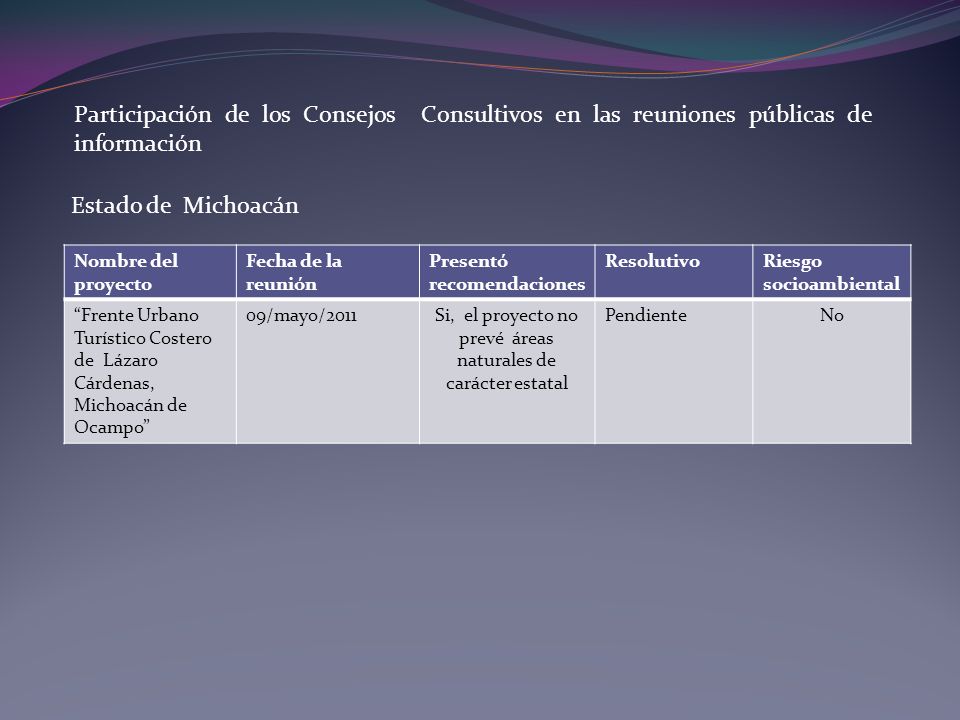 Participación de los Consejos Consultivos en las reuniones públicas de información

Estado de Michoacán

| Nombre del proyecto | Fecha de la reunión | Presentó recomendaciones | Resolutivo | Riesgo socioambiental |
|---|---|---|---|---|
| “Frente Urbano Turístico Costero de Lázaro Cárdenas, Michoacán de Ocampo” | 09/mayo/2011 | Si, el proyecto no prevé áreas naturales de carácter estatal | Pendiente | No |